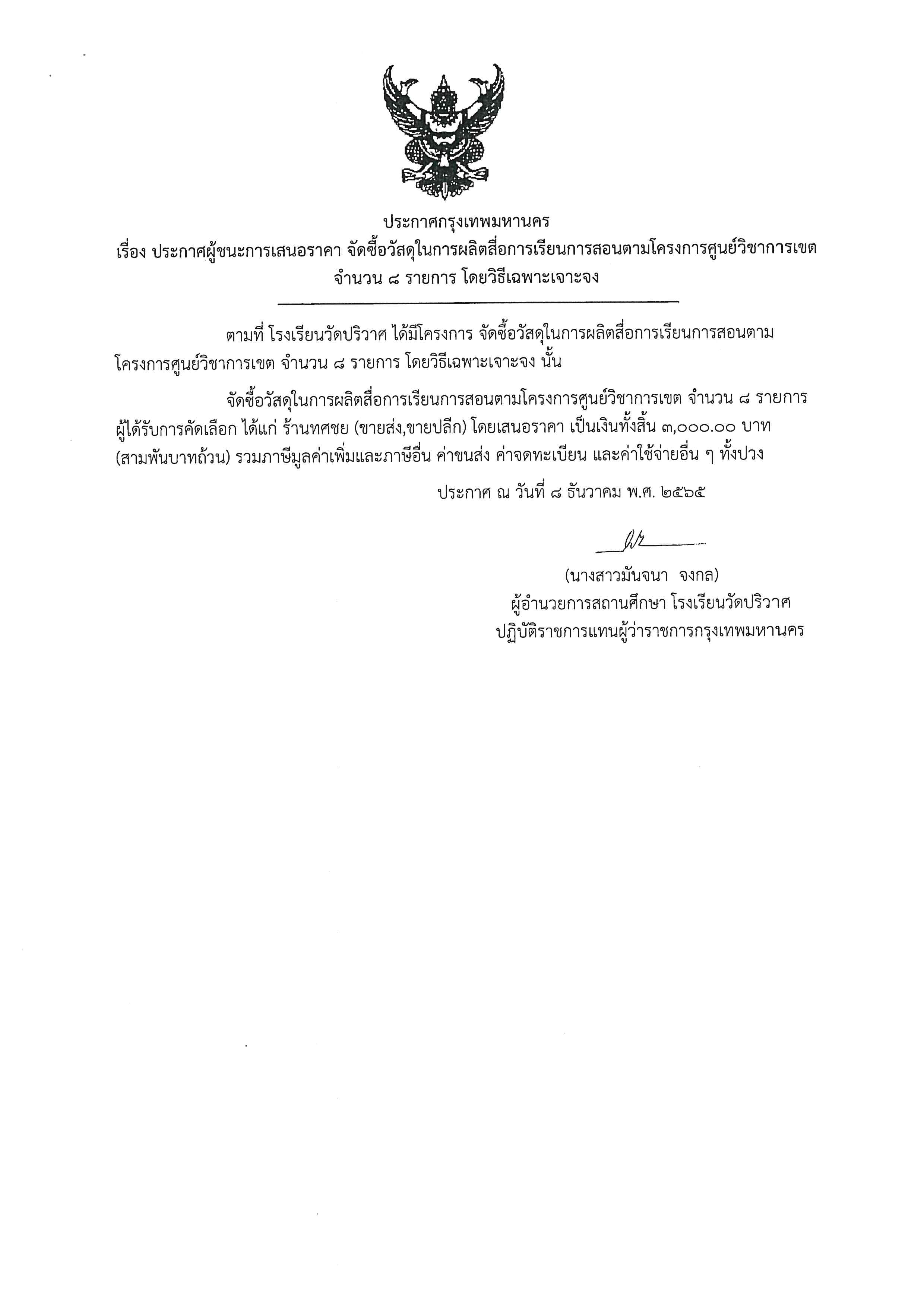 ประกาศกรุงเทพมหานคร

เรื่อง ประกาศผู้ชนะการเสนอราคา จัดซื้อวัสดุในการผลิตสื่อการเรียนการสอนตามโครงการศูนย์วิชาการเขต จำนวน ๘ รายการ โดยวิธีเฉพาะเจาะจง

ตามที่ โรงเรียนวัดปริวาศ ได้มีโครงการ จัดซื้อวัสดุในการผลิตสื่อการเรียนการสอนตามโครงการศูนย์วิชาการเขต จำนวน ๘ รายการ โดยวิธีเฉพาะเจาะจง นั้น

จัดซื้อวัสดุในการผลิตสื่อการเรียนการสอนตามโครงการศูนย์วิชาการเขต จำนวน ๘ รายการ ผู้ได้รับการคัดเลือก ได้แก่ ร้านทศชย (ขายส่ง,ขายปลีก) โดยเสนอราคา เป็นเงินทั้งสิ้น ๓,๐๐๐.๐๐ บาท (สามพันบาทถ้วน) รวมภาษีมูลค่าเพิ่มและภาษีอื่น ค่าขนส่ง ค่าจดทะเบียน และค่าใช้จ่ายอื่น ๆ ทั้งปวง

ประกาศ ณ วันที่ ๘ ธันวาคม พ.ศ. ๒๕๖๕

(นางสาวมันจนา จงกล)
ผู้อำนวยการสถานศึกษา โรงเรียนวัดปริวาศ
ปฏิบัติราชการแทนผู้ว่าราชการกรุงเทพมหานคร